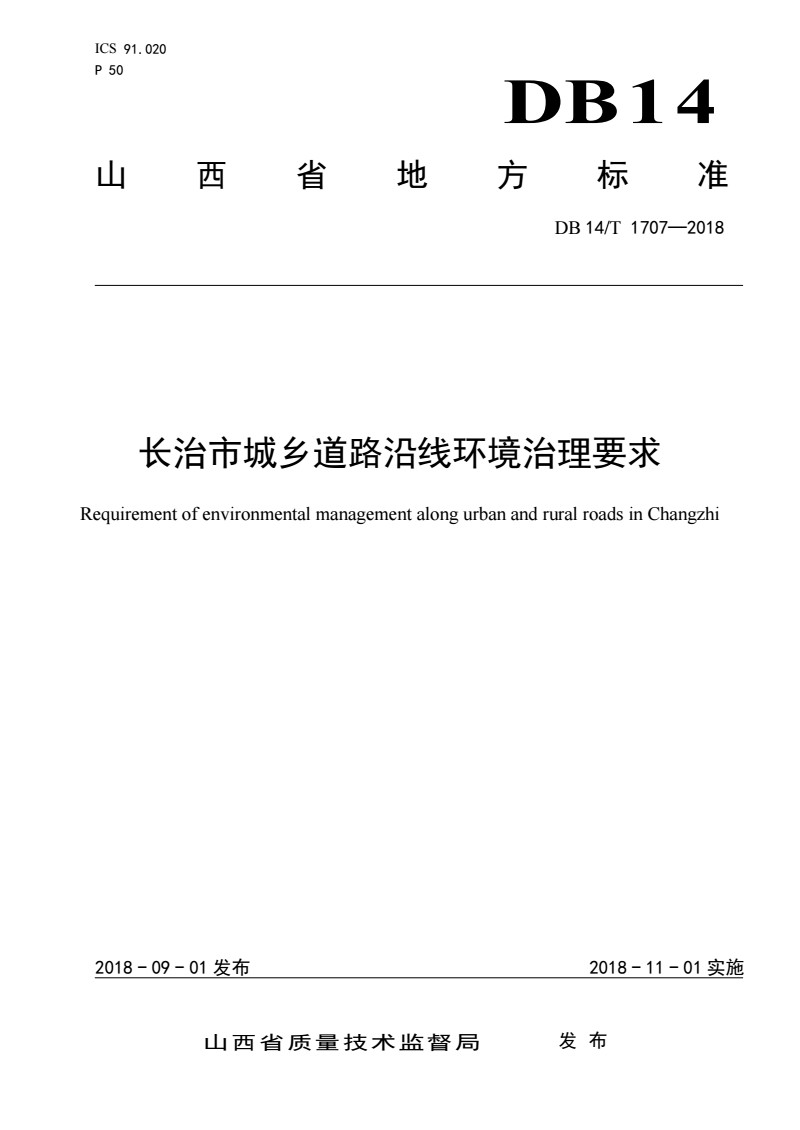 ICS 91.020
P 50

DB14

山西省地方标准

DB 14/T 1707—2018

长治市城乡道路沿线环境治理要求

Requirement of environmental management along urban and rural roads in Changzhi

2018-09-01发布 2018-11-01实施

山西省质量技术监督局 发布